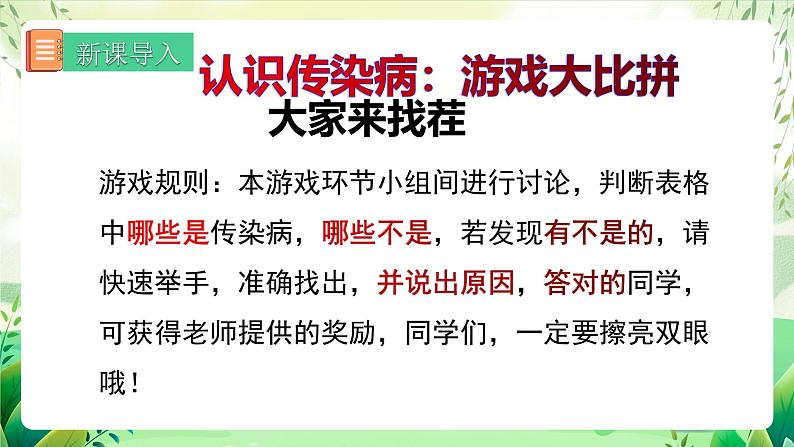 新课导入

认识传染病：游戏大比拼

大家来找茬

游戏规则：本游戏环节小组间进行讨论，判断表格中哪些是传染病，哪些不是，若发现有不是的，请快速举手，准确找出，并说出原因，答对的同学，可获得老师提供的奖励，同学们，一定要擦亮双眼哦！